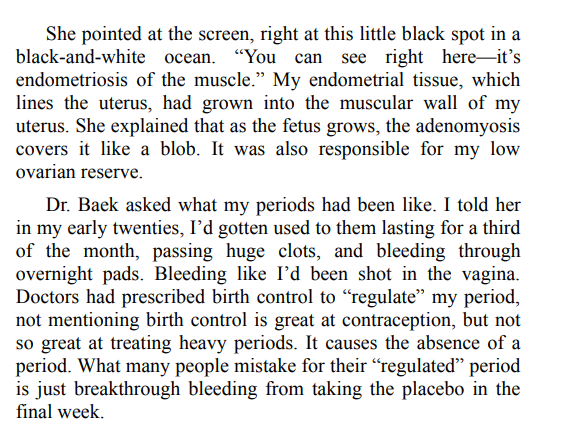 She pointed at the screen, right at this little black spot in a black-and-white ocean. “You can see right here—it’s endometriosis of the muscle.” My endometrial tissue, which lines the uterus, had grown into the muscular wall of my uterus. She explained that as the fetus grows, the adenomyosis covers it like a blob. It was also responsible for my low ovarian reserve.

Dr. Baek asked what my periods had been like. I told her in my early twenties, I’d gotten used to them lasting for a third of the month, passing huge clots, and bleeding through overnight pads. Bleeding like I’d been shot in the vagina. Doctors had prescribed birth control to “regulate” my period, not mentioning birth control is great at contraception, but not so great at treating heavy periods. It causes the absence of a period. What many people mistake for their “regulated” period is just breakthrough bleeding from taking the placebo in the final week.